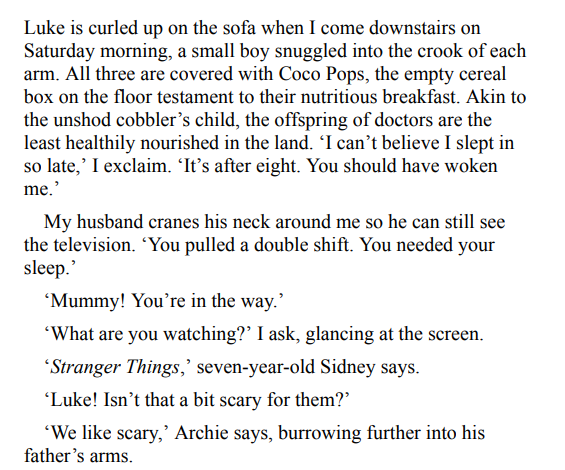 Luke is curled up on the sofa when I come downstairs on Saturday morning, a small boy snuggled into the crook of each arm. All three are covered with Coco Pops, the empty cereal box on the floor testament to their nutritious breakfast. Akin to the unshod cobbler's child, the offspring of doctors are the least healthily nourished in the land. 'I can't believe I slept in so late,' I exclaim. 'It's after eight. You should have woken me.'

My husband cranes his neck around me so he can still see the television. 'You pulled a double shift. You needed your sleep.'

'Mummy! You're in the way.'

'What are you watching?' I ask, glancing at the screen.

'Stranger Things,' seven-year-old Sidney says.

'Luke! Isn't that a bit scary for them?'

'We like scary,' Archie says, burrowing further into his father's arms.